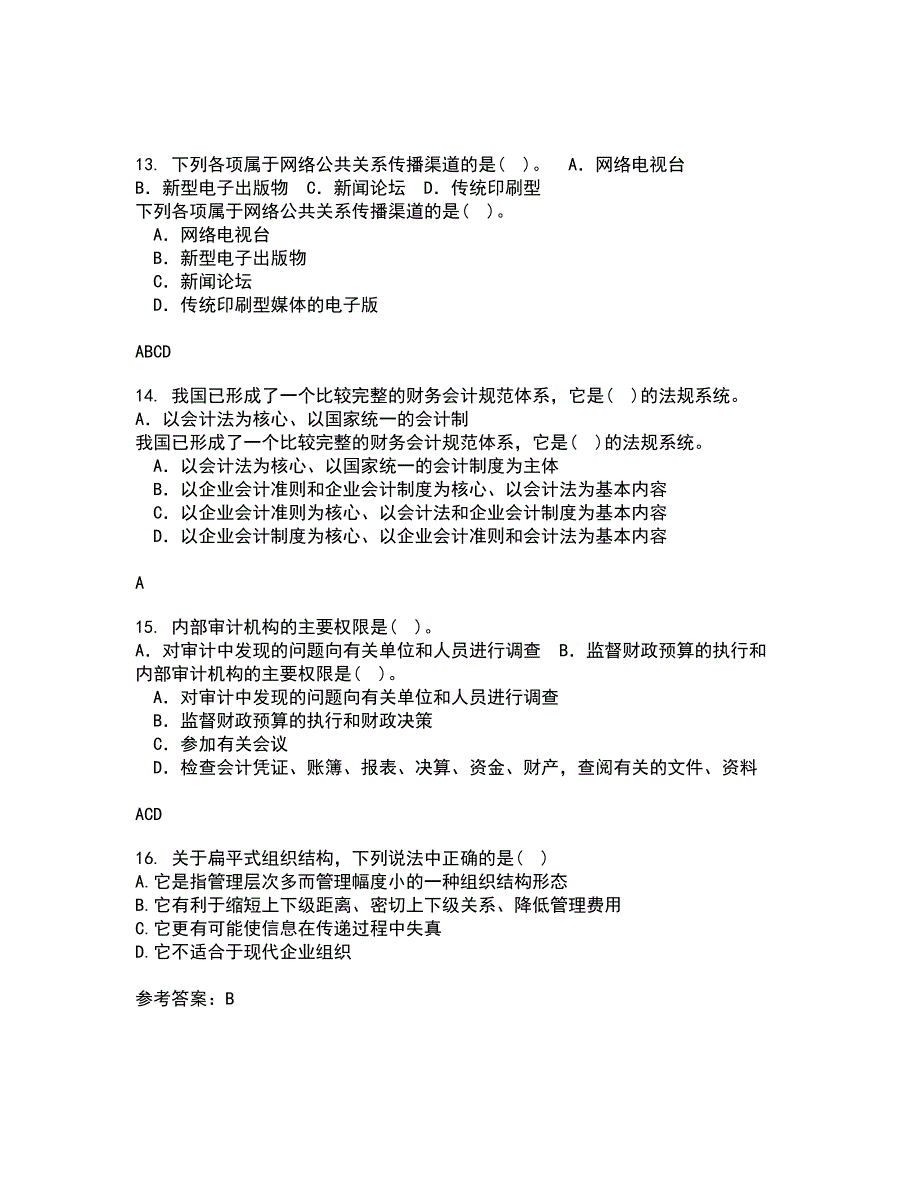 13. 下列各项属于网络公共关系传播渠道的是( )。 A. 网络电视台 B. 新型电子出版物 C. 新闻论坛 D. 传统印刷型
下列各项属于网络公共关系传播渠道的是( )。
A. 网络电视台
B. 新型电子出版物
C. 新闻论坛
D. 传统印刷型媒体的电子版

ABCD

14. 我国已形成了一个比较完整的财务会计规范体系，它是( )的法规系统。 A. 以会计法为核心、以国家统一的会计制
我国已形成了一个比较完整的财务会计规范体系，它是( )的法规系统。
A. 以会计法为核心、以国家统一的会计制度为主体
B. 以企业会计准则和企业会计制度为核心、以会计法为基本内容
C. 以企业会计准则为核心、以会计法和企业会计制度为基本内容
D. 以企业会计制度为核心、以企业会计准则和会计法为基本内容

A

15. 内部审计机构的主要权限是( )。 A. 对审计中发现的问题向有关单位和人员进行调查 B. 监督财政预算的执行和
内部审计机构的主要权限是( )。
A. 对审计中发现的问题向有关单位和人员进行调查
B. 监督财政预算的执行和财政决策
C. 参加有关会议
D. 检查会计凭证、账簿、报表、决算、资金、财产，查阅有关的文件、资料

ACD

16. 关于扁平式组织结构，下列说法中正确的是( )
A.它是指管理层次多而管理幅度小的一种组织结构形态
B.它有利于缩短上下级距离、密切上下级关系、降低管理费用
C.它更有可能使信息在传递过程中失真
D.它不适合于现代企业组织

参考答案：B